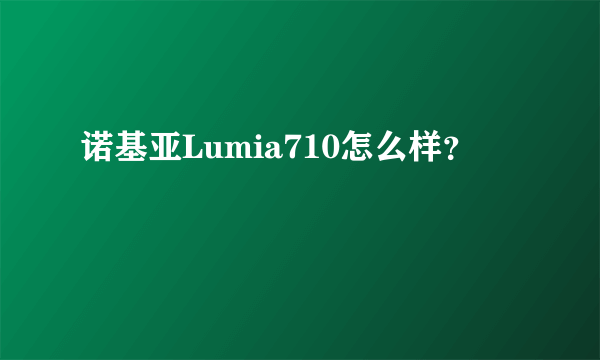 诺基亚Lumia710怎么样?